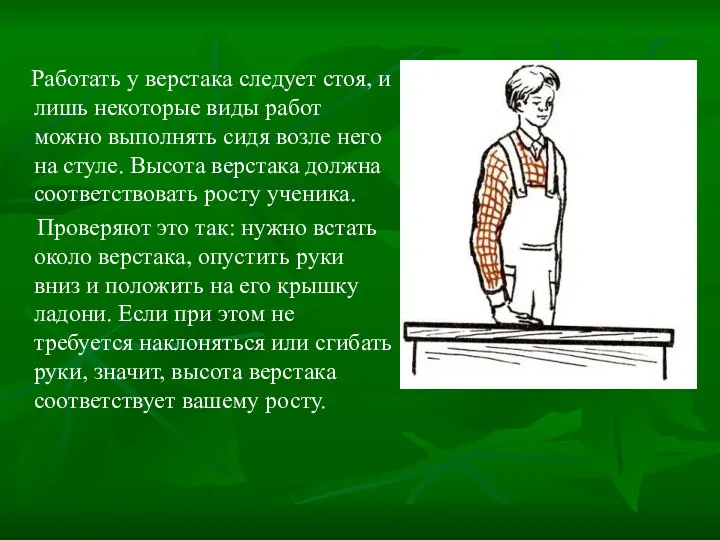 Работать у верстака следует стоя, и лишь некоторые виды работ можно выполнять сидя возле него на стуле. Высота верстака должна соответствовать росту ученика.

Проверяют это так: нужно встать около верстака, опустить руки вниз и положить на его крышку ладони. Если при этом не требуется наклоняться или сгибать руки, значит, высота верстака соответствует вашему росту.